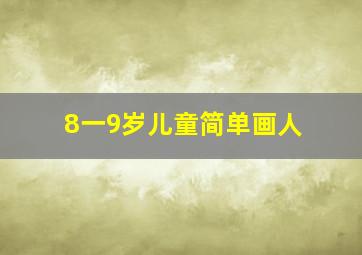 8一9岁儿童简单画人